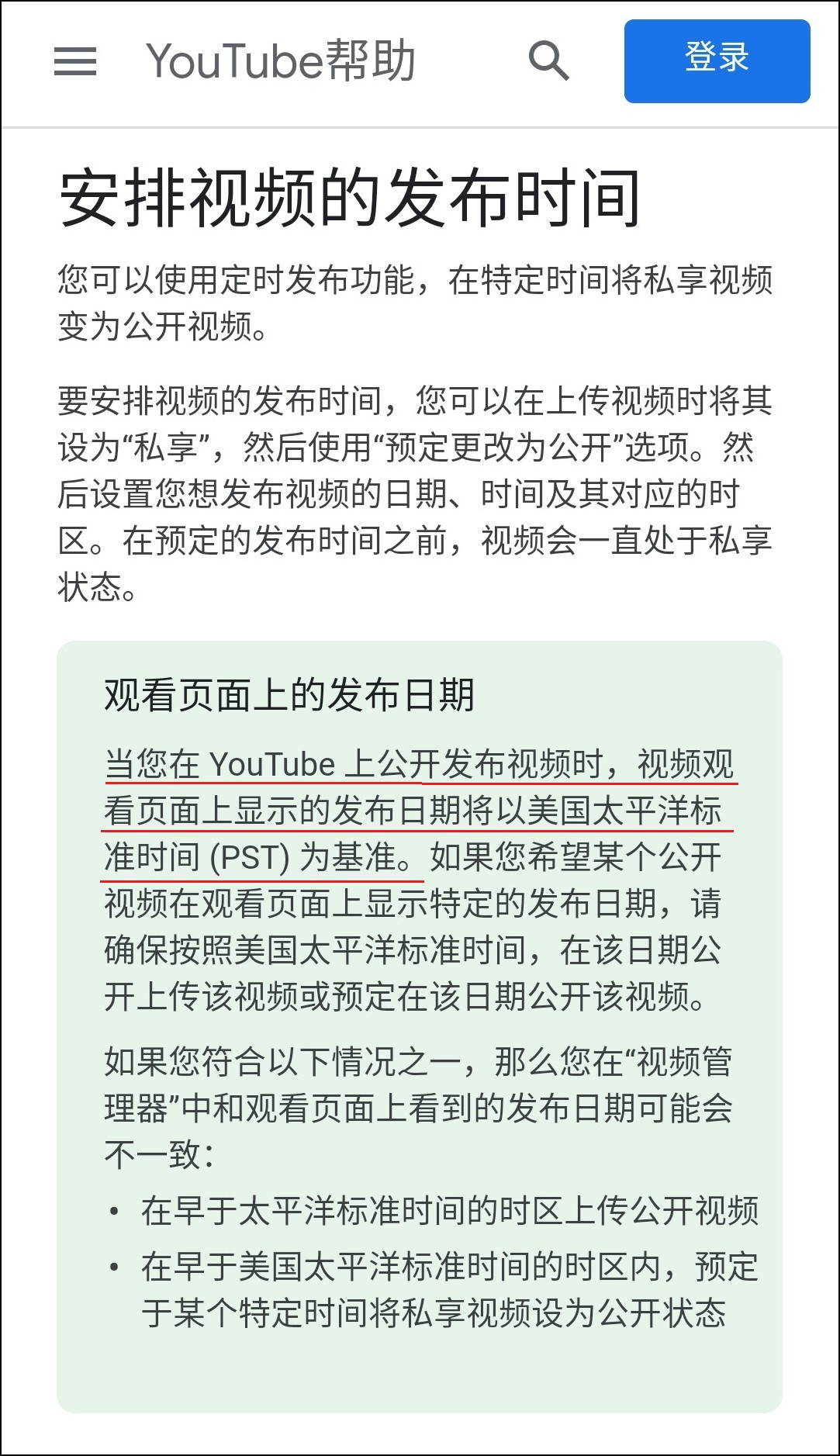 YouTube帮助

登录

安排视频的发布时间

您可以使用定时发布功能，在特定时间将私享视频变为公开视频。

要安排视频的发布时间，您可以在上传视频时将其设为“私享”，然后使用“预定更改为公开”选项。然后设置您想发布视频的日期、时间及其对应的时区。在预定的发布时间之前，视频会一直处于私享状态。

观看页面上的发布日期

当您在 YouTube 上公开发布视频时，视频观看页面上显示的发布日期将以美国太平洋标准时间 (PST) 为基准。如果您希望某个公开视频在观看页面上显示特定的发布日期，请确保按照美国太平洋标准时间，在该日期公开上传该视频或预定在该日期公开该视频。

如果您符合以下情况之一，那么您在“视频管理器”中和观看页面上看到的发布日期可能会不一致：

• 在早于太平洋标准时间的时区上传公开视频
• 在早于美国太平洋标准时间的时区内，预定于某个特定时间将私享视频设为公开状态